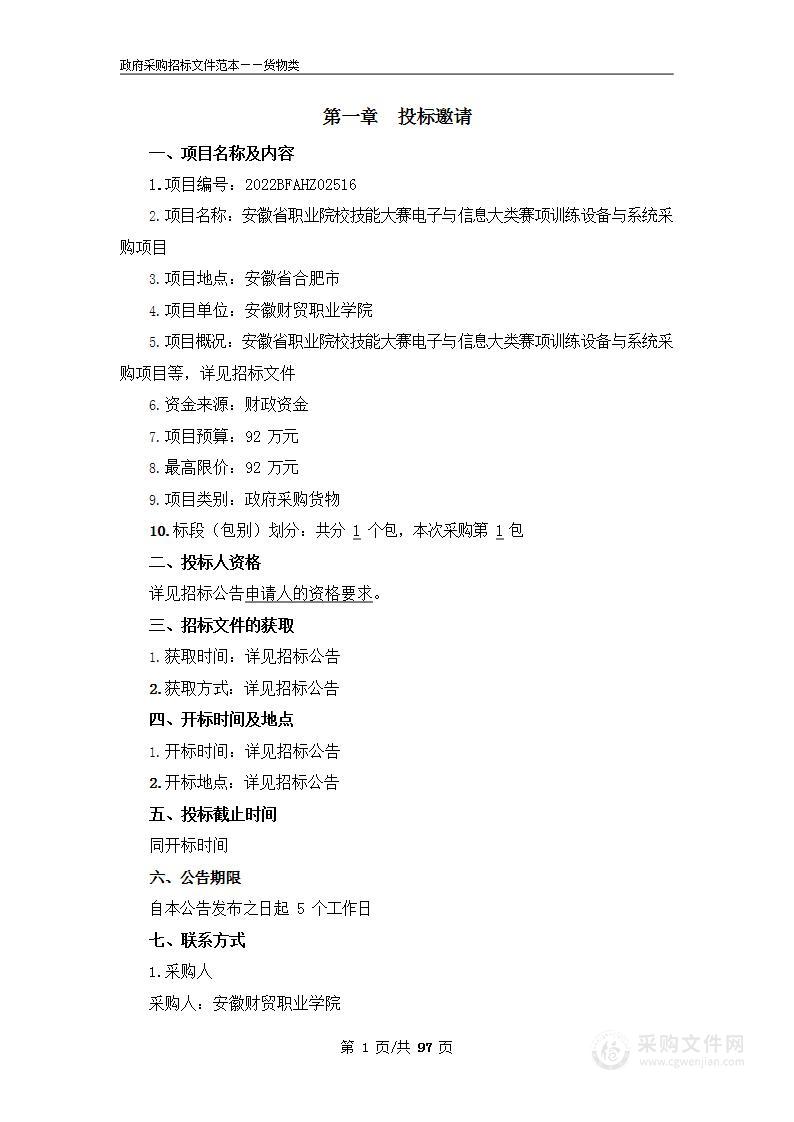 政府采购招标文件范本——货物类

第一章　投标邀请

一、项目名称及内容

1.项目编号：2022BFAHZ02516

2.项目名称：安徽省职业院校技能大赛电子与信息大类赛项训练设备与系统采购项目

3.项目地点：安徽省合肥市

4.项目单位：安徽财贸职业学院

5.项目概况：安徽省职业院校技能大赛电子与信息大类赛项训练设备与系统采购项目等，详见招标文件

6.资金来源：财政资金

7.项目预算：92 万元

8.最高限价：92 万元

9.项目类别：政府采购货物

10.标段（包别）划分：共分 1 个包，本次采购第 1 包

二、投标人资格

详见招标公告申请人的资格要求。

三、招标文件的获取

1.获取时间：详见招标公告

2.获取方式：详见招标公告

四、开标时间及地点

1.开标时间：详见招标公告

2.开标地点：详见招标公告

五、投标截止时间

同开标时间

六、公告期限

自本公告发布之日起 5 个工作日

七、联系方式

1.采购人

采购人：安徽财贸职业学院

第 1 页/共 97 页

采购文件网
www.cgwenjian.com